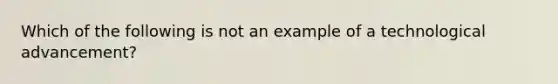 Which of the following is not an example of a technological advancement?